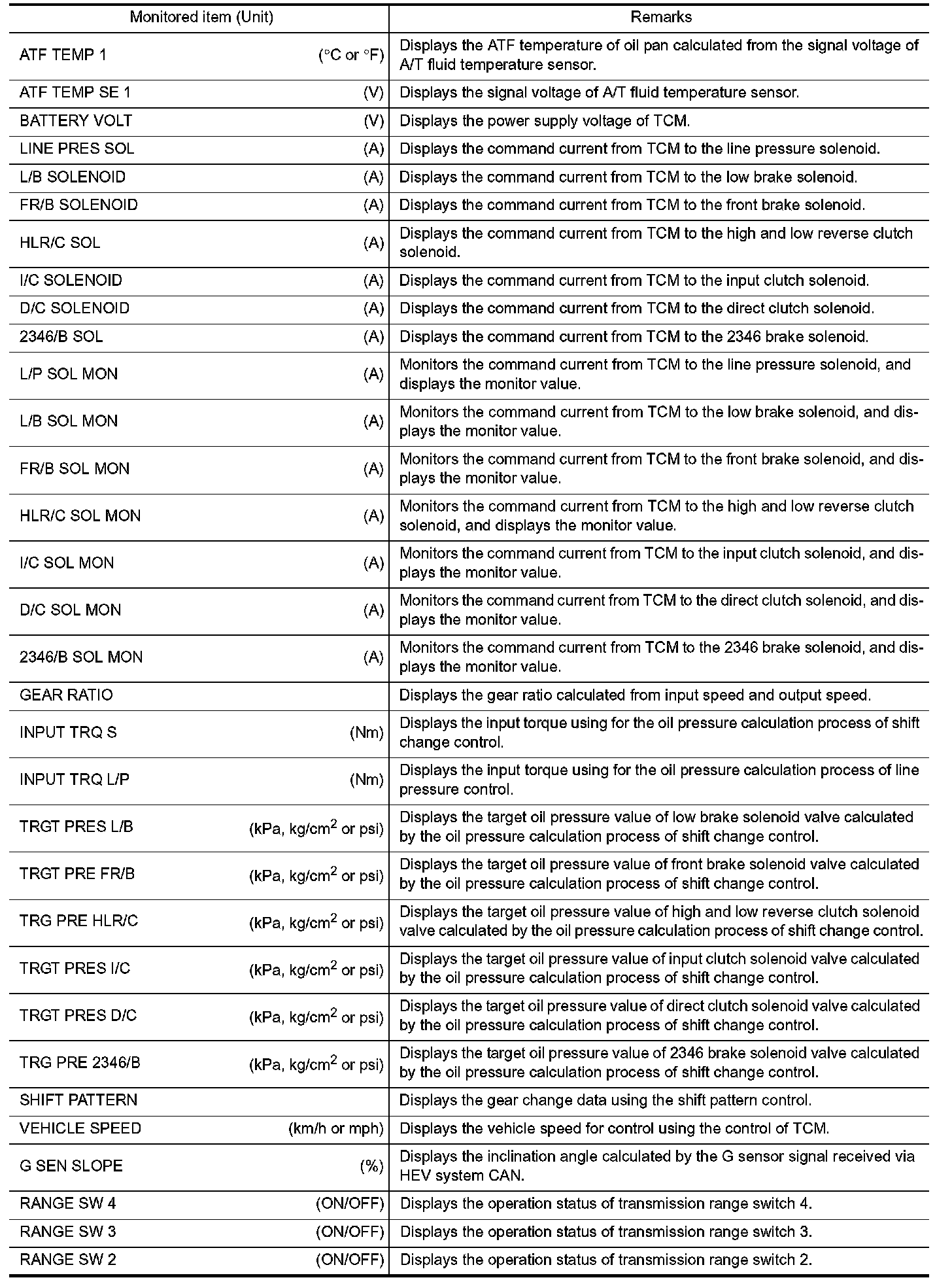 | Monitored item (Unit) | Remarks |
|---|---|
| ATF TEMP 1 (°C or °F) | Displays the ATF temperature of oil pan calculated from the signal voltage of A/T fluid temperature sensor. |
| ATF TEMP SE 1 (V) | Displays the signal voltage of A/T fluid temperature sensor. |
| BATTERY VOLT (V) | Displays the power supply voltage of TCM. |
| LINE PRES SOL (A) | Displays the command current from TCM to the line pressure solenoid. |
| L/B SOLENOID (A) | Displays the command current from TCM to the low brake solenoid. |
| FR/B SOLENOID (A) | Displays the command current from TCM to the front brake solenoid. |
| HLR/C SOL (A) | Displays the command current from TCM to the high and low reverse clutch solenoid. |
| I/C SOLENOID (A) | Displays the command current from TCM to the input clutch solenoid. |
| D/C SOLENOID (A) | Displays the command current from TCM to the direct clutch solenoid. |
| 2346/B SOL (A) | Displays the command current from TCM to the 2346 brake solenoid. |
| L/P SOL MON (A) | Monitors the command current from TCM to the line pressure solenoid, and displays the monitor value. |
| L/B SOL MON (A) | Monitors the command current from TCM to the low brake solenoid, and displays the monitor value. |
| FR/B SOL MON (A) | Monitors the command current from TCM to the front brake solenoid, and displays the monitor value. |
| HLR/C SOL MON (A) | Monitors the command current from TCM to the high and low reverse clutch solenoid, and displays the monitor value. |
| I/C SOL MON (A) | Monitors the command current from TCM to the input clutch solenoid, and displays the monitor value. |
| D/C SOL MON (A) | Monitors the command current from TCM to the direct clutch solenoid, and displays the monitor value. |
| 2346/B SOL MON (A) | Monitors the command current from TCM to the 2346 brake solenoid, and displays the monitor value. |
| GEAR RATIO | Displays the gear ratio calculated from input speed and output speed. |
| INPUT TRQ S (Nm) | Displays the input torque using for the oil pressure calculation process of shift change control. |
| INPUT TRQ L/P (Nm) | Displays the input torque using for the oil pressure calculation process of line pressure control. |
| TRGT PRES L/B (kPa, kg/cm$^2$ or psi) | Displays the target oil pressure value of low brake solenoid valve calculated by the oil pressure calculation process of shift change control. |
| TRGT PRE FR/B (kPa, kg/cm$^2$ or psi) | Displays the target oil pressure value of front brake solenoid valve calculated by the oil pressure calculation process of shift change control. |
| TRG PRE HLR/C (kPa, kg/cm$^2$ or psi) | Displays the target oil pressure value of high and low reverse clutch solenoid valve calculated by the oil pressure calculation process of shift change control. |
| TRGT PRES I/C (kPa, kg/cm$^2$ or psi) | Displays the target oil pressure value of input clutch solenoid valve calculated by the oil pressure calculation process of shift change control. |
| TRGT PRES D/C (kPa, kg/cm$^2$ or psi) | Displays the target oil pressure value of direct clutch solenoid valve calculated by the oil pressure calculation process of shift change control. |
| TRG PRE 2346/B (kPa, kg/cm$^2$ or psi) | Displays the target oil pressure value of 2346 brake solenoid valve calculated by the oil pressure calculation process of shift change control. |
| SHIFT PATTERN | Displays the gear change data using the shift pattern control. |
| VEHICLE SPEED (km/h or mph) | Displays the vehicle speed for control using the control of TCM. |
| G SEN SLOPE (%) | Displays the inclination angle calculated by the G sensor signal received via HEV system CAN. |
| RANGE SW 4 (ON/OFF) | Displays the operation status of transmission range switch 4. |
| RANGE SW 3 (ON/OFF) | Displays the operation status of transmission range switch 3. |
| RANGE SW 2 (ON/OFF) | Displays the operation status of transmission range switch 2. |